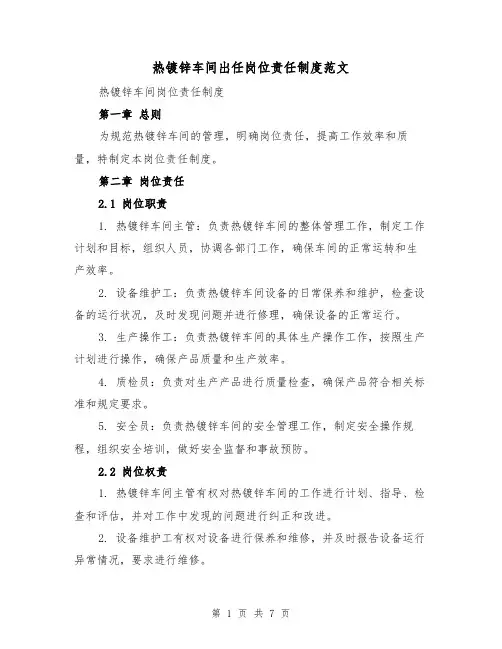 热镀锌车间出任岗位责任制度范文

热镀锌车间岗位责任制度

第一章 总则

为规范热镀锌车间的管理，明确岗位责任，提高工作效率和质量，特制定本岗位责任制度。

第二章 岗位责任

2.1 岗位职责

1. 热镀锌车间主管：负责热镀锌车间的整体管理工作，制定工作计划和目标，组织人员，协调各部门工作，确保车间的正常运转和生产效率。

2. 设备维护工：负责热镀锌车间设备的日常保养和维护，检查设备的运行状况，及时发现问题并进行修理，确保设备的正常运行。

3. 生产操作工：负责热镀锌车间的具体生产操作工作，按照生产计划进行操作，确保产品质量和生产效率。

4. 质检员：负责对生产产品进行质量检查，确保产品符合相关标准和规定要求。

5. 安全员：负责热镀锌车间的安全管理工作，制定安全操作规程，组织安全培训，做好安全监督和事故预防。

2.2 岗位权责

1. 热镀锌车间主管有权对热镀锌车间的工作进行计划、指导、检查和评估，并对工作中发现的问题进行纠正和改进。

2. 设备维护工有权对设备进行保养和维修，并及时报告设备运行异常情况，要求进行维修。

第 1 页 共 7 页